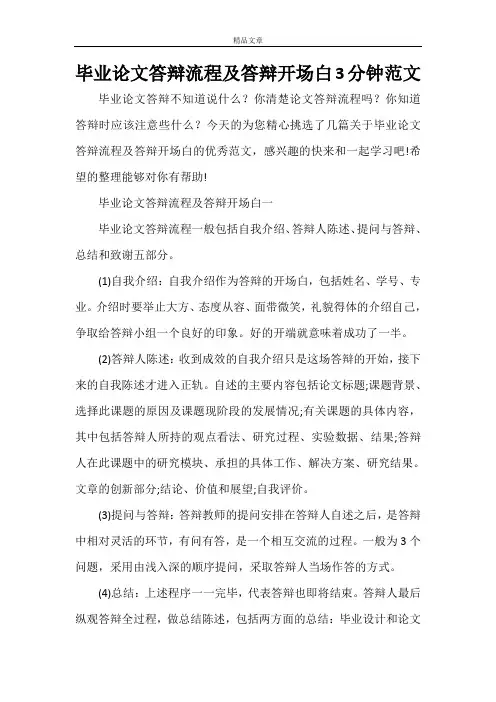 精品文章

毕业论文答辩流程及答辩开场白3分钟范文

毕业论文答辩不知道说什么？你清楚论文答辩流程吗？你知道答辩时应该注意些什么？今天的为您精心挑选了几篇关于毕业论文答辩流程及答辩开场白的优秀范文，感兴趣的快来和一起学习吧!希望的整理能够对你有帮助!

毕业论文答辩流程及答辩开场白一

毕业论文答辩流程一般包括自我介绍、答辩人陈述、提问与答辩、总结和致谢五部分。

(1)自我介绍：自我介绍作为答辩的开场白，包括姓名、学号、专业。介绍时要举止大方、态度从容、面带微笑，礼貌得体的介绍自己，争取给答辩小组一个良好的印象。好的开端就意味着成功了一半。

(2)答辩人陈述：收到成效的自我介绍只是这场答辩的开始，接下来的自我陈述才进入正轨。自述的主要内容包括论文标题;课题背景、选择此课题的原因及课题现阶段的发展情况;有关课题的具体内容，其中包括答辩人所持的观点看法、研究过程、实验数据、结果;答辩人在此课题中的研究模块、承担的具体工作、解决方案、研究结果。文章的创新部分;结论、价值和展望;自我评价。

(3)提问与答辩：答辩教师的提问安排在答辩人自述之后，是答辩中相对灵活的环节，有问有答，是一个相互交流的过程。一般为3个问题，采用由浅入深的顺序提问，采取答辩人当场作答的方式。

(4)总结：上述程序一一完毕，代表答辩也即将结束。答辩人最后纵观答辩全过程，做总结陈述，包括两方面的总结：毕业设计和论文